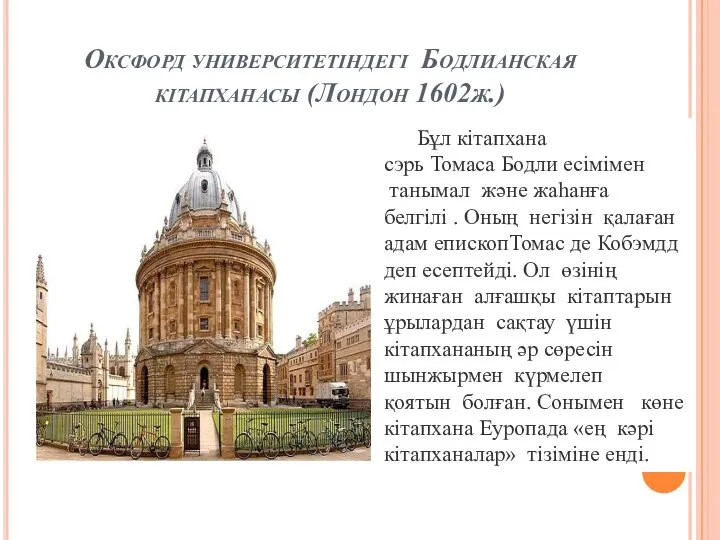 Оксфорд университетіндегі Бодлианская кітапханасы (Лондон 1602ж.)

Бұл кітапхана сэрь Томаса Бодли есімімен танымал және жаһанға белгілі . Оның негізін қалаған адам епископТомас де Кобэмдд деп есептейді. Ол өзінің жинаған алғашқы кітаптарын ұрылардан сақтау үшін кітапхананың әр сөресін шынжырмен күрмелеп қоятын болған. Сонымен көне кітапхана Еуропада «ең кәрі кітапханалар» тізіміне енді.